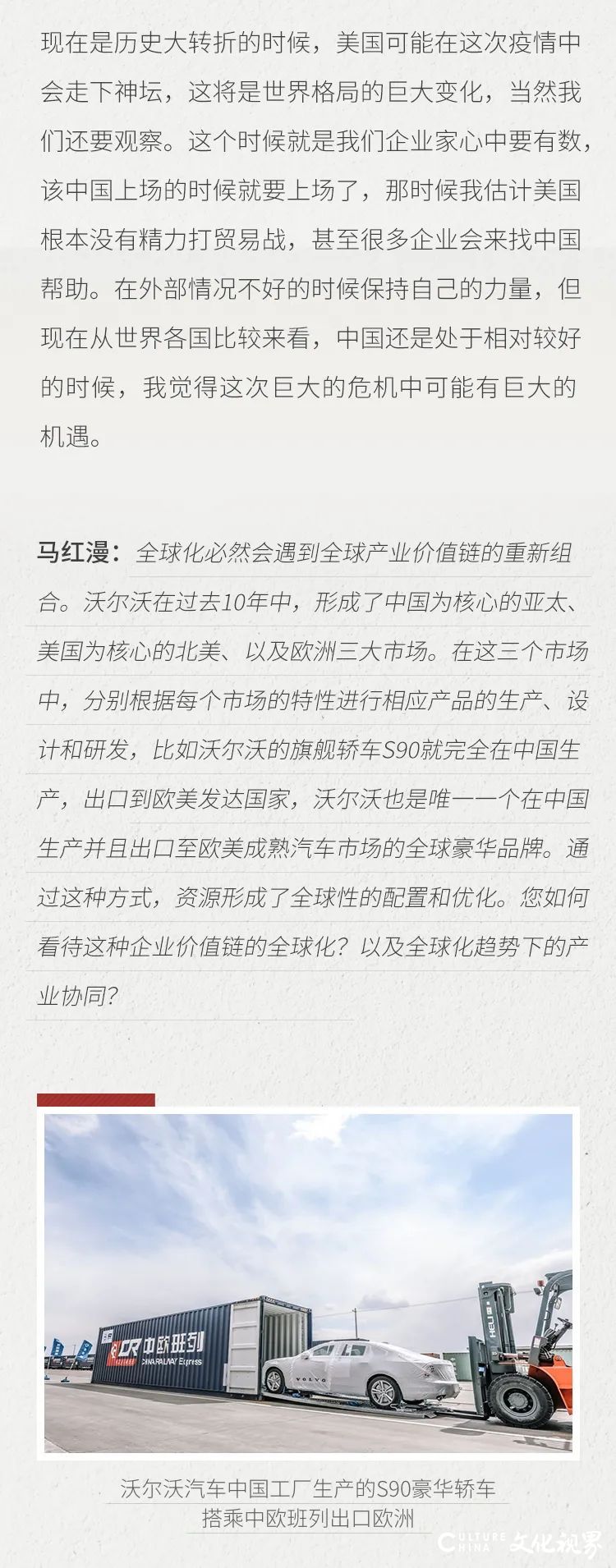 现在是历史大转折的时候，美国可能在这次疫情中会走下神坛，这将是世界格局的巨大变化，当然我们还要观察。这个时候就是我们企业家心中要有数，该中国上场的时候就要上场了，那时候我估计美国根本没有精力打贸易战，甚至很多企业会来找中国帮助。在外部情况不好的时候保持自己的力量，但现在从世界各国比较来看，中国还是处于相对较好的时候，我觉得这次巨大的危机中可能有巨大的机遇。

马红漫：全球化必然会遇到全球产业价值链的重新组合。沃尔沃在过去10年中，形成了中国为核心的亚太、美国为核心的北美、以及欧洲三大市场。在这三个市场中，分别根据每个市场的特性进行相应产品的生产、设计和研发，比如沃尔沃的旗舰轿车S90就完全在中国生产，出口到欧美发达国家，沃尔沃也是唯一一个在中国生产并且出口至欧美成熟汽车市场的全球豪华品牌。通过这种方式，资源形成了全球性的配置和优化。您如何看待这种企业价值链的全球化？以及全球化趋势下的产业协同？

CR 中欧班列 CHINA RAILWAY Express

VOLVO

HELI

沃尔沃汽车中国工厂生产的S90豪华轿车
搭乘中欧班列出口欧洲

CULTURE CHINA 文化视界